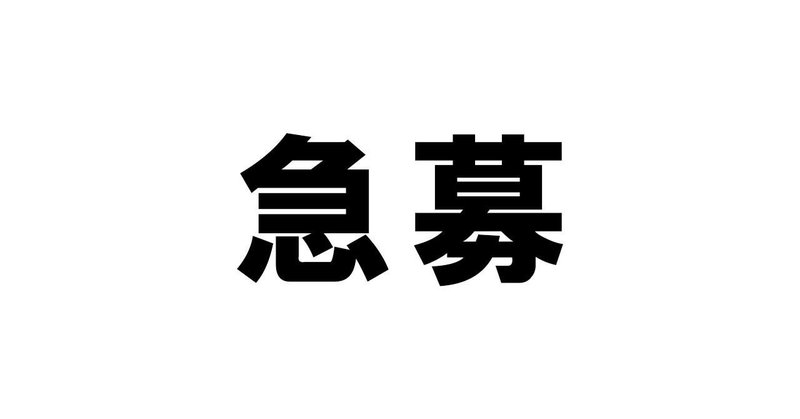 急募